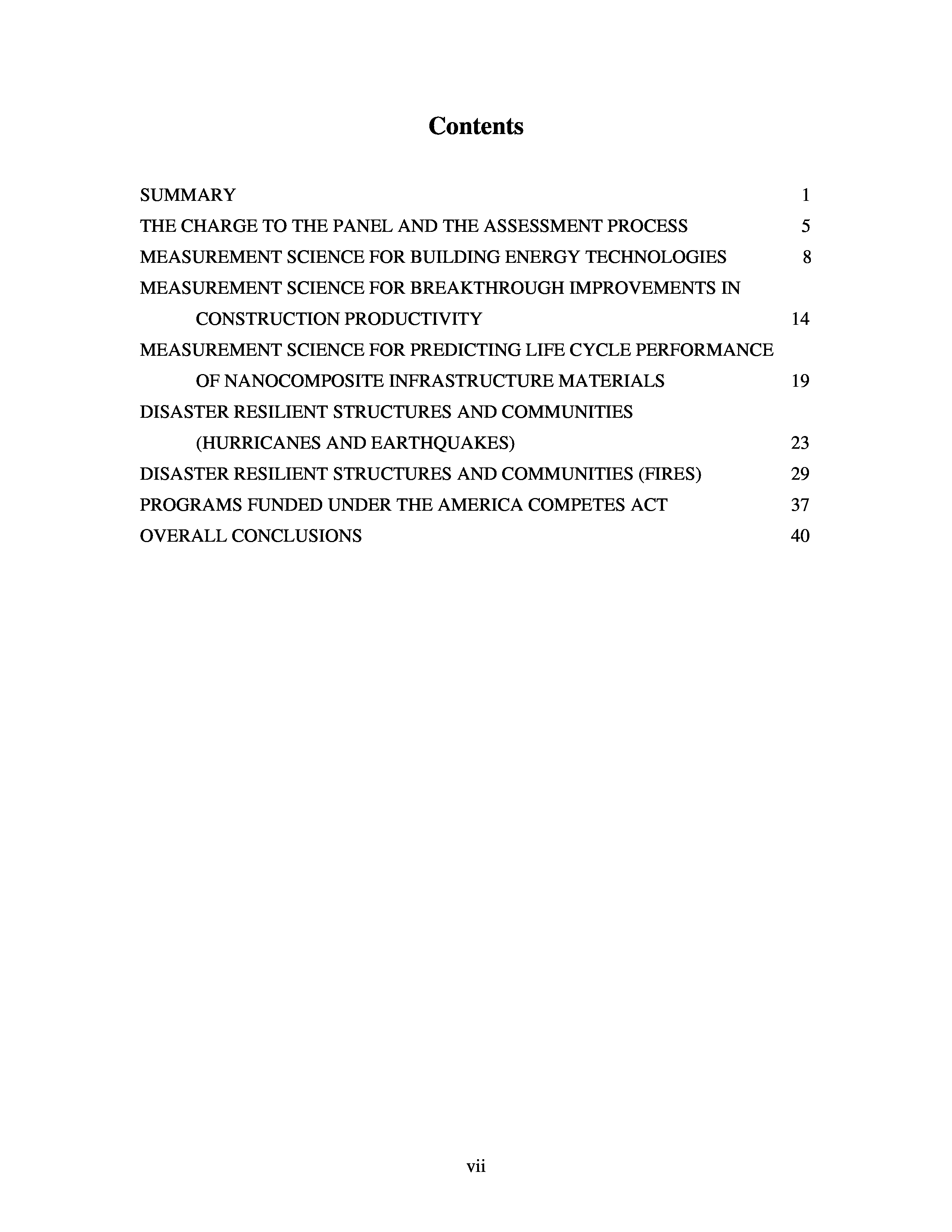 Contents

SUMMARY 1

THE CHARGE TO THE PANEL AND THE ASSESSMENT PROCESS 5

MEASUREMENT SCIENCE FOR BUILDING ENERGY TECHNOLOGIES 8

MEASUREMENT SCIENCE FOR BREAKTHROUGH IMPROVEMENTS IN CONSTRUCTION PRODUCTIVITY 14

MEASUREMENT SCIENCE FOR PREDICTING LIFE CYCLE PERFORMANCE OF NANOCOMPOSITE INFRASTRUCTURE MATERIALS 19

DISASTER RESILIENT STRUCTURES AND COMMUNITIES (HURRICANES AND EARTHQUAKES) 23

DISASTER RESILIENT STRUCTURES AND COMMUNITIES (FIRES) 29

PROGRAMS FUNDED UNDER THE AMERICA COMPETES ACT 37

OVERALL CONCLUSIONS 40

vii